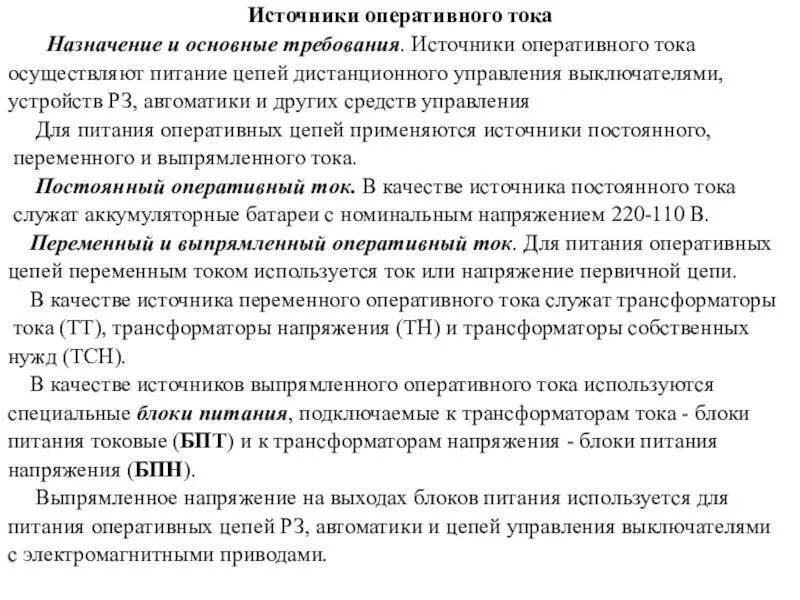 Источники оперативного тока

Назначение и основные требования. Источники оперативного тока осуществляют питание цепей дистанционного управления выключателями, устройств РЗ, автоматики и других средств управления

Для питания оперативных цепей применяются источники постоянного, переменного и выпрямленного тока.

Постоянный оперативный ток. В качестве источника постоянного тока служат аккумуляторные батареи с номинальным напряжением 220-110 В.

Переменный и выпрямленный оперативный ток. Для питания оперативных цепей переменным током используется ток или напряжение первичной цепи.

В качестве источника переменного оперативного тока служат трансформаторы тока (ТТ), трансформаторы напряжения (ТН) и трансформаторы собственных нужд (ТСН).

В качестве источников выпрямленного оперативного тока используются специальные блоки питания, подключаемые к трансформаторам тока - блоки питания токовые (БПТ) и к трансформаторам напряжения - блоки питания напряжения (БПН).

Выпрямленное напряжение на выходах блоков питания используется для питания оперативных цепей РЗ, автоматики и цепей управления выключателями с электромагнитными приводами.